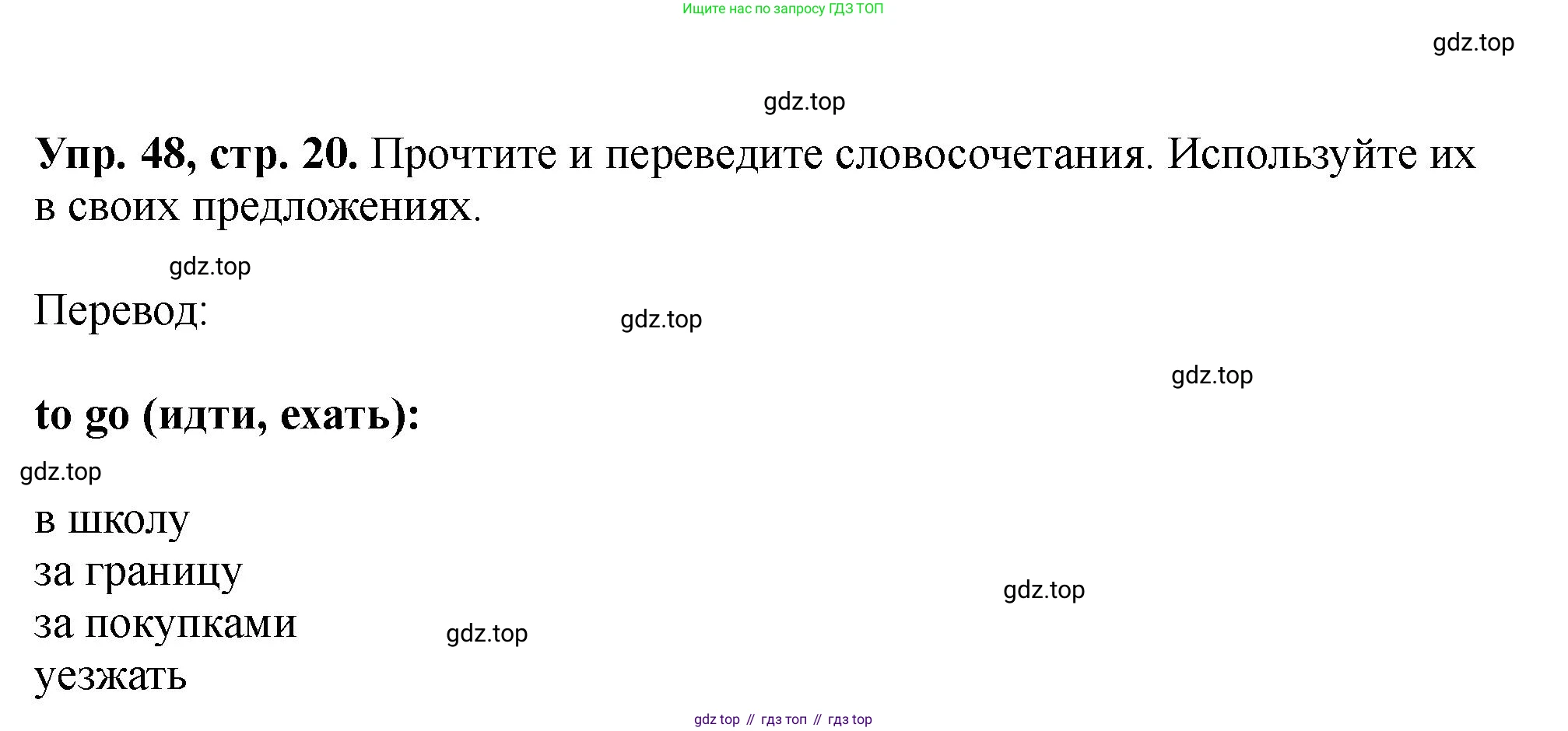 Ищите нас по запросу ГДЗ ТОП

Упр. 48, стр. 20. Прочтите и переведите словосочетания. Используйте их в своих предложениях.

Перевод:

to go (идти, ехать):

в школу
за границу
за покупками
уезжать

gdz top // гдз топ // гдз top

gdz.top